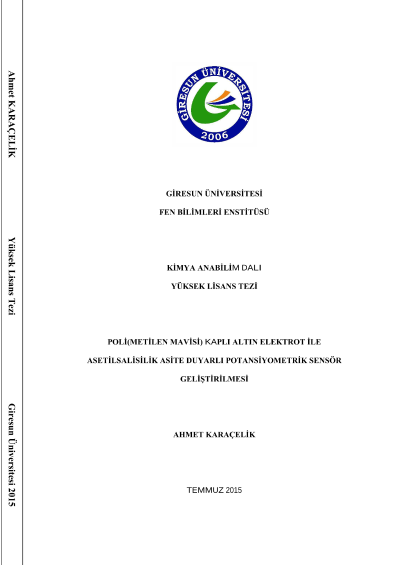 Ahmet KARAÇELİK

Yüksek Lisans Tezi

Giresun Üniversitesi 2015

GİRESUN ÜNİVERSİTESİ

2006

GİRESUN ÜNİVERSİTESİ

FEN BİLİMLERİ ENSTİTÜSÜ

KİMYA ANABİLİM DALI

YÜKSEK LİSANS TEZİ

POLİ(METİLEN MAVİSİ) KAPLI ALTIN ELEKTROT İLE ASETİLSALİSİLİK ASİTE DUYARLI POTANSİYOMETRİK SENSÖR GELİŞTİRİLMESİ

AHMET KARAÇELİK

TEMMUZ 2015